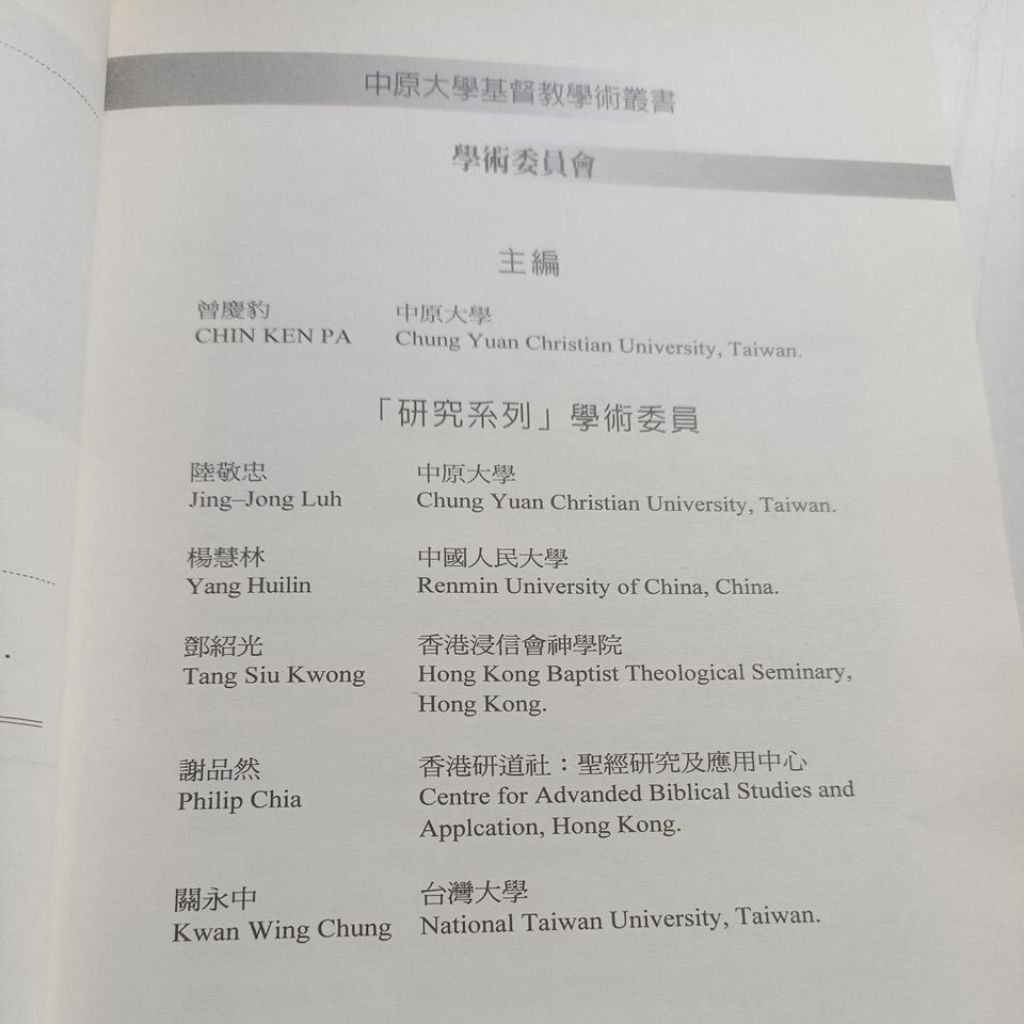 中原大學基督教學術叢書

學術委員會

主編

曾慶豹
CHIN KEN PA

中原大學
Chung Yuan Christian University, Taiwan.

「研究系列」學術委員

陸敬忠
Jing–Jong Luh

中原大學
Chung Yuan Christian University, Taiwan.

楊慧林
Yang Huilin

中國人民大學
Renmin University of China, China.

鄧紹光
Tang Siu Kwong

香港浸信會神學院
Hong Kong Baptist Theological Seminary, Hong Kong.

謝品然
Philip Chia

香港研道社：聖經研究及應用中心
Centre for Advanded Biblical Studies and Applcation, Hong Kong.

關永中
Kwan Wing Chung

台灣大學
National Taiwan University, Taiwan.